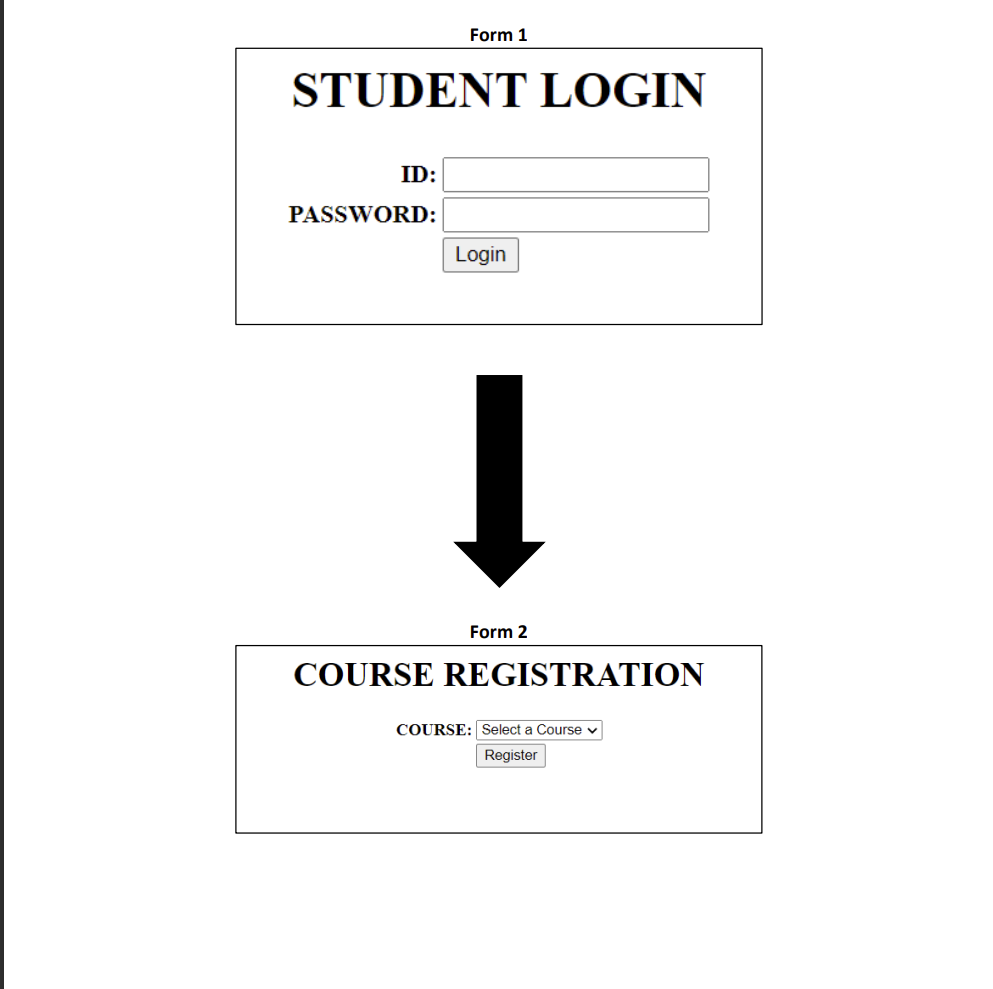 Form 1

STUDENT LOGIN

ID:
PASSWORD:
Login

Form 2

COURSE REGISTRATION

COURSE: Select a Course
Register